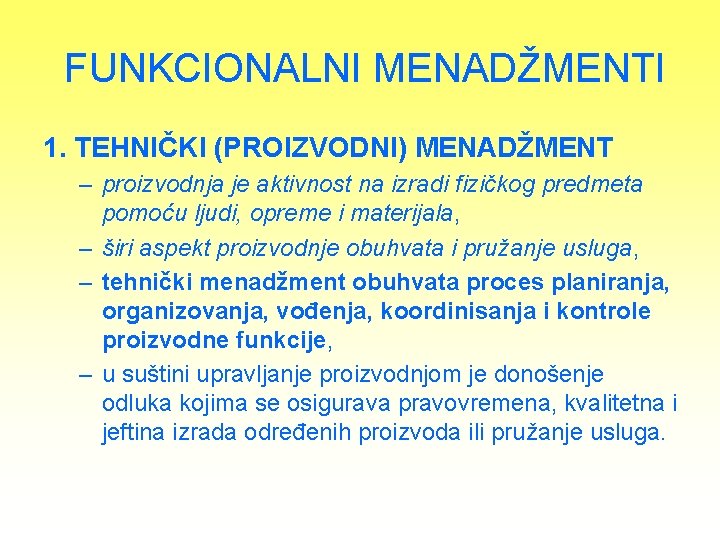 FUNKCIONALNI MENADŽMENTI

1. TEHNIČKI (PROIZVODNI) MENADŽMENT

– proizvodnja je aktivnost na izradi fizičkog predmeta pomoću ljudi, opreme i materijala,

– širi aspekt proizvodnje obuhvata i pružanje usluga,

– tehnički menadžment obuhvata proces planiranja, organizovanja, vođenja, koordinisanja i kontrole proizvodne funkcije,

– u suštini upravljanje proizvodnjom je donošenje odluka kojima se osigurava pravovremena, kvalitetna i jeftina izrada određenih proizvoda ili pružanje usluga.